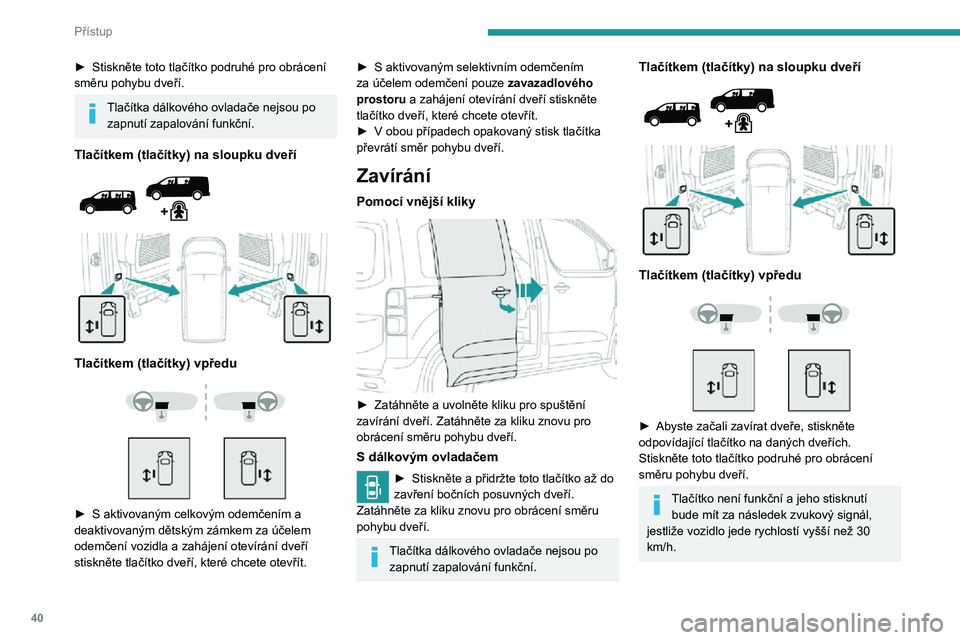 Přístup

► Stiskněte toto tlačítko podruhé pro obrácení směru pohybu dveří.

Tlačítka dálkového ovladače nejsou po zapnutí zapalování funkční.

Tlačítkem (tlačítky) na sloupku dveří

Tlačítkem (tlačítky) vpředu

► S aktivovaným celkovým odemčením a deaktivovaným dětským zámkem za účelem odemčení vozidla a zahájení otevírání dveří stiskněte tlačítko dveří, které chcete otevřít.

► S aktivovaným selektivním odemčením za účelem odemčení pouze zavazadlového prostoru a zahájení otevírání dveří stiskněte tlačítko dveří, které chcete otevřít.
► V obou případech opakovaný stisk tlačítka převrátí směr pohybu dveří.

Zavírání

Pomocí vnější kliky

► Zatáhněte a uvolněte kliku pro spuštění zavírání dveří. Zatáhněte za kliku znovu pro obrácení směru pohybu dveří.

S dálkovým ovladačem

► Stiskněte a přidržte toto tlačítko až do zavření bočních posuvných dveří. Zatáhněte za kliku znovu pro obrácení směru pohybu dveří.

Tlačítka dálkového ovladače nejsou po zapnutí zapalování funkční.

Tlačítkem (tlačítky) na sloupku dveří

Tlačítkem (tlačítky) vpředu

► Abyste začali zavírat dveře, stiskněte odpovídající tlačítko na daných dveřích. Stiskněte toto tlačítko podruhé pro obrácení směru pohybu dveří.

Tlačítko není funkční a jeho stisknutí bude mít za následek zvukový signál, jestliže vozidlo jede rychlostí vyšší než 30 km/h.

40

carmanualsonline.info